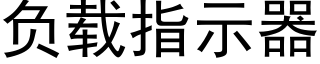 负载指示器